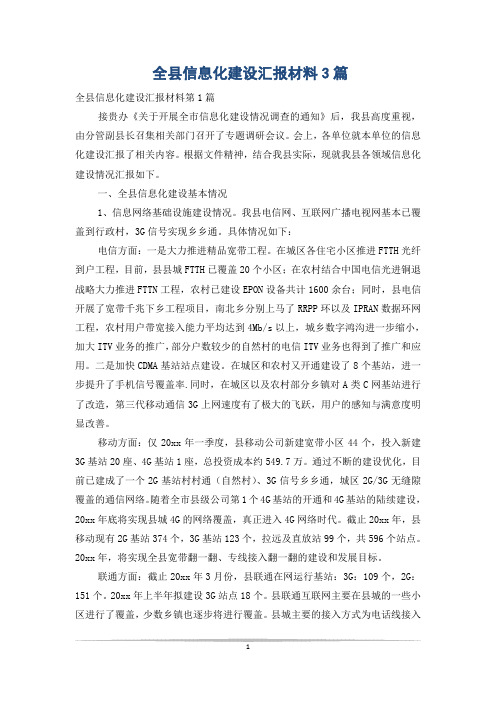 全县信息化建设汇报材料3篇

全县信息化建设汇报材料第1篇

接贵办《关于开展全市信息化建设情况调查的通知》后，我县高度重视，由分管副县长召集相关部门召开了专题调研会议。会上，各单位就本单位的信息化建设汇报了相关内容。根据文件精神，结合我县实际，现就我县各领域信息化建设情况汇报如下。

一、全县信息化建设基本情况

1、信息网络基础设施建设情况。我县电信网、互联网广播电视网基本已覆盖到行政村，3G信号实现乡乡通。具体情况如下：

电信方面：一是大力推进精品宽带工程。在城区各住宅小区推进FTTH光纤到户工程，目前，县县城FTTH已覆盖20个小区；在农村结合中国电信光进铜退战略大力推进FTTN工程，农村已建设EPON设备共计1600余台；同时，县电信开展了宽带千兆下乡工程项目，南北乡分别上马了RRPP环以及IPRAN数据环网工程，农村用户带宽接入能力平均达到4Mb/s以上，城乡数字鸿沟进一步缩小，加大ITV业务的推广，部分户数较少的自然村的电信ITV业务也得到了推广和应用。二是加快CDMA基站站点建设。在城区和农村又开通建设了8个基站，进一步提升了手机信号覆盖率.同时，在城区以及农村部分乡镇对A类C网基站进行了改造，第三代移动通信3G上网速度有了极大的飞跃，用户的感知与满意度明显改善。

移动方面：仅20xx年一季度，县移动公司新建宽带小区44个，投入新建3G基站20座、4G基站1座，总投资成本约549.7万。通过不断的建设优化，目前已建成了一个2G基站村村通（自然村）、3G信号乡乡通，城区2G/3G无缝隙覆盖的通信网络。随着全市县级公司第1个4G基站的开通和4G基站的陆续建设，20xx年底将实现县城4G的网络覆盖，真正进入4G网络时代。截止20xx年，县移动现有2G基站374个，3G基站123个，拉远及直放站99个，共596个站点。20xx年，将实现全县宽带翻一翻、专线接入翻一翻的建设和发展目标。

联通方面：截止20xx年3月份，县联通在网运行基站：3G：109个，2G：151个。20xx年上半年拟建设3G站点18个。县联通互联网主要在县城的一些小区进行了覆盖，少数乡镇也逐步将进行覆盖。县城主要的接入方式为电话线接入

1